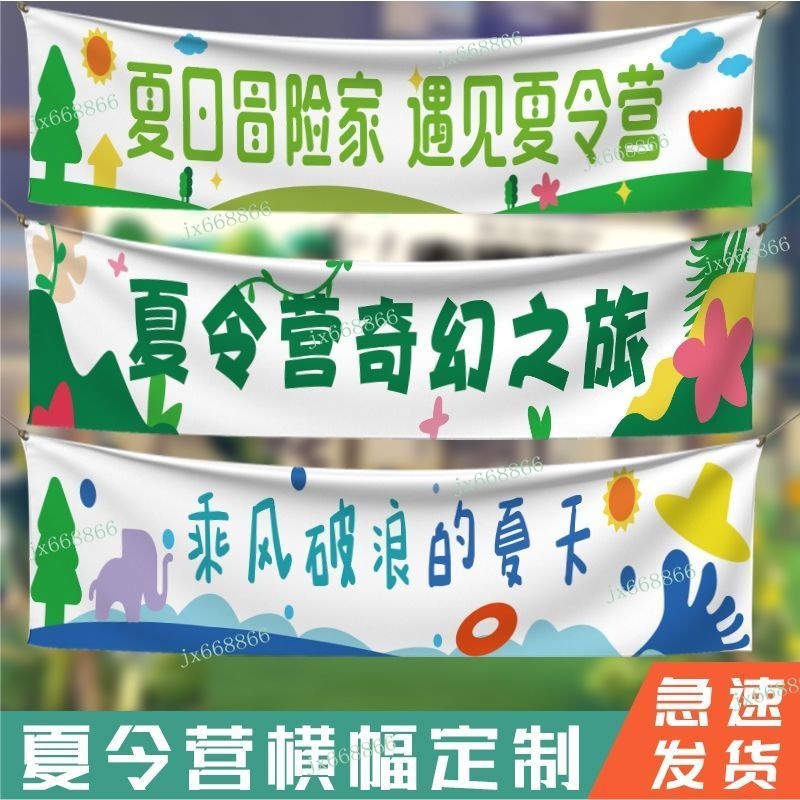 夏日冒险家 遇见夏令营

夏令营奇幻之旅

乘风破浪的夏天

夏令营横幅定制

急速发货

jx668866